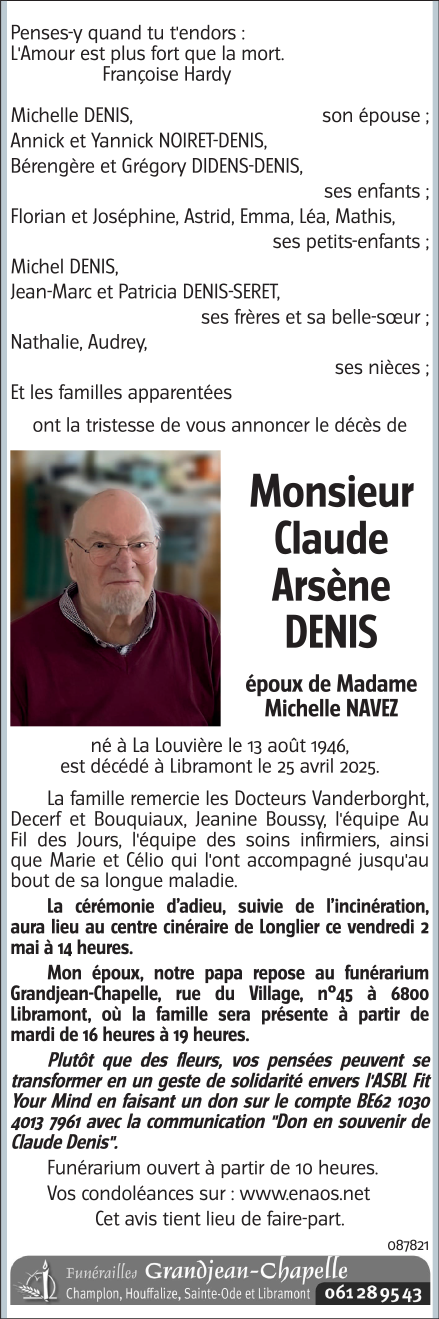 Penses-y quand tu t'endors :
L'Amour est plus fort que la mort.
Françoise Hardy

Michelle DENIS, son épouse ;
Annick et Yannick NOIRET-DENIS,
Bérengère et Grégory DIDENS-DENIS,
ses enfants ;
Florian et Joséphine, Astrid, Emma, Léa, Mathis,
ses petits-enfants ;
Michel DENIS,
Jean-Marc et Patricia DENIS-SERET,
ses frères et sa belle-sœur ;
Nathalie, Audrey,
ses nièces ;
Et les familles apparentées
ont la tristesse de vous annoncer le décès de

Monsieur
Claude
Arsène
DENIS

époux de Madame
Michelle NAVEZ

né à La Louvière le 13 août 1946,
est décédé à Libramont le 25 avril 2025.

La famille remercie les Docteurs Vanderborght, Decerf et Bouquiaux, Jeanine Boussy, l'équipe Au Fil des Jours, l'équipe des soins infirmiers, ainsi que Marie et Célio qui l'ont accompagné jusqu'au bout de sa longue maladie.

La cérémonie d'adieu, suivie de l'incinération, aura lieu au centre cinéraire de Longlier ce vendredi 2 mai à 14 heures.

Mon époux, notre papa repose au funérarium Grandjean-Chapelle, rue du Village, n°45 à 6800 Libramont, où la famille sera présente à partir de mardi de 16 heures à 19 heures.

Plutôt que des fleurs, vos pensées peuvent se transformer en un geste de solidarité envers l'ASBL Fit Your Mind en faisant un don sur le compte BE62 1030 4013 7961 avec la communication "Don en souvenir de Claude Denis".

Funérarium ouvert à partir de 10 heures.
Vos condoléances sur : www.enaos.net
Cet avis tient lieu de faire-part.

087821

Funérailles Grandjean-Chapelle
Champlon, Houffalize, Sainte-Ode et Libramont 061 28 95 43